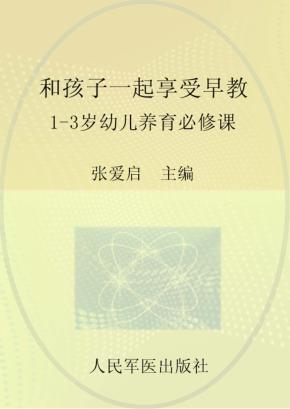 和孩子一起享受早教
1-3岁幼儿养育必修课

张爱启　主编

人民军医出版社